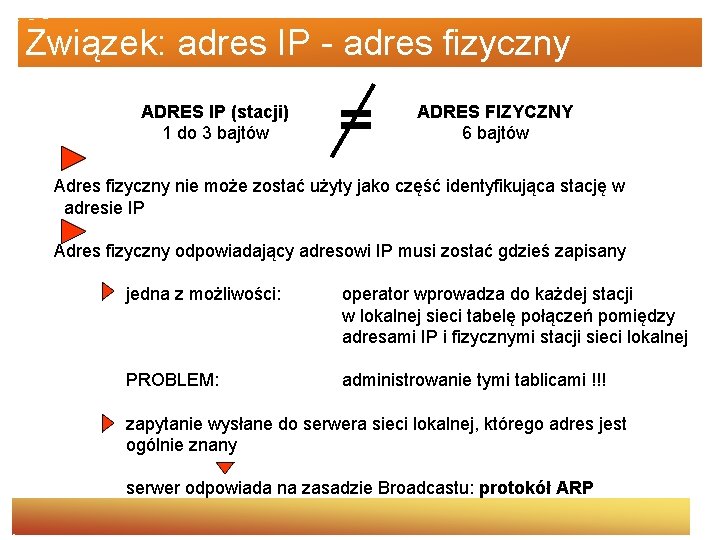 Związek: adres IP - adres fizyczny

ADRES IP (stacji)
1 do 3 bajtów

$\neq$

ADRES FIZYCZNY
6 bajtów

Adres fizyczny nie może zostać użyty jako część identyfikująca stację w adresie IP

Adres fizyczny odpowiadający adresowi IP musi zostać gdzieś zapisany

jedna z możliwości: operator wprowadza do każdej stacji w lokalnej sieci tabelę połączeń pomiędzy adresami IP i fizycznymi stacji sieci lokalnej

PROBLEM: administrowanie tymi tablicami !!!

zapytanie wysłane do serwera sieci lokalnej, którego adres jest ogólnie znany

serwer odpowiada na zasadzie Broadcastu: protokół ARP